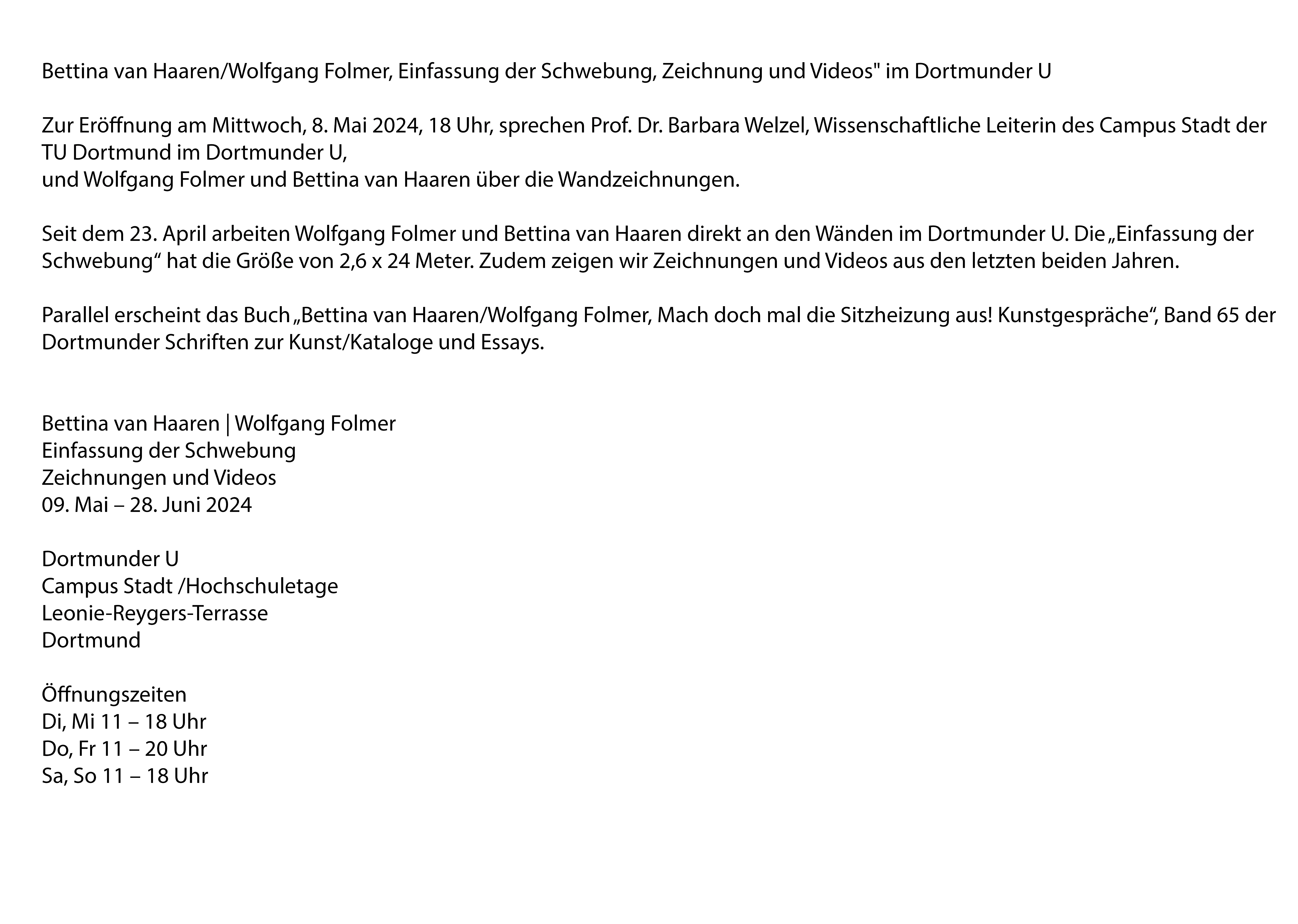 Bettina van Haaren/Wolfgang Folmer, Einfassung der Schwebung, Zeichnung und Videos" im Dortmunder U

Zur Eröffnung am Mittwoch, 8. Mai 2024, 18 Uhr, sprechen Prof. Dr. Barbara Welzel, Wissenschaftliche Leiterin des Campus Stadt der TU Dortmund im Dortmunder U,
und Wolfgang Folmer und Bettina van Haaren über die Wandzeichnungen.

Seit dem 23. April arbeiten Wolfgang Folmer und Bettina van Haaren direkt an den Wänden im Dortmunder U. Die „Einfassung der Schwebung“ hat die Größe von 2,6 x 24 Meter. Zudem zeigen wir Zeichnungen und Videos aus den letzten beiden Jahren.

Parallel erscheint das Buch „Bettina van Haaren/Wolfgang Folmer, Mach doch mal die Sitzheizung aus! Kunstgespräche“, Band 65 der Dortmunder Schriften zur Kunst/Kataloge und Essays.

Bettina van Haaren | Wolfgang Folmer
Einfassung der Schwebung
Zeichnungen und Videos
09. Mai – 28. Juni 2024

Dortmunder U
Campus Stadt /Hochschuletage
Leonie-Reygers-Terrasse
Dortmund

Öffnungszeiten
Di, Mi 11 – 18 Uhr
Do, Fr 11 – 20 Uhr
Sa, So 11 – 18 Uhr